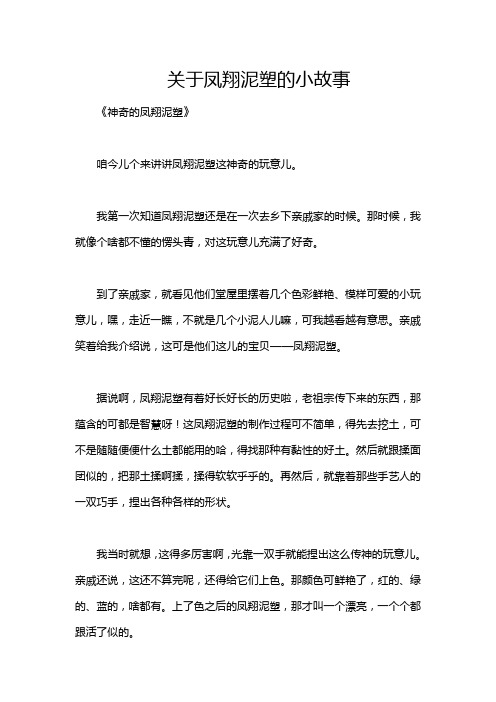 关于凤翔泥塑的小故事

《神奇的凤翔泥塑》

咱今儿个来讲讲凤翔泥塑这神奇的玩意儿。

我第一次知道凤翔泥塑还是在一次去乡下亲戚家的时候。那时候，我就像个啥都不懂的愣头青，对这玩意儿充满了好奇。

到了亲戚家，就看见他们堂屋里摆着几个色彩鲜艳、模样可爱的小玩意儿，嘿，走近一瞧，不就是几个小泥人儿嘛，可我越看越有意思。亲戚笑着给我介绍说，这可是他们这儿的宝贝——凤翔泥塑。

据说啊，凤翔泥塑有着好长好长的历史啦，老祖宗传下来的东西，那蕴含的可都是智慧呀！这凤翔泥塑的制作过程可不简单，得先去挖土，可不是随随便便什么土都能用的哈，得找那种有黏性的好土。然后就跟揉面团似的，把那土揉啊揉，揉得软软乎乎的。再然后，就靠着那些手艺人的一双巧手，捏出各种各样的形状。

我当时就想，这得多厉害啊，光靠一双手就能捏出这么传神的玩意儿。亲戚还说，这还不算完呢，还得给它们上色。那颜色可鲜艳了，红的、绿的、蓝的，啥都有。上了色之后的凤翔泥塑，那才叫一个漂亮，一个个都跟活了似的。